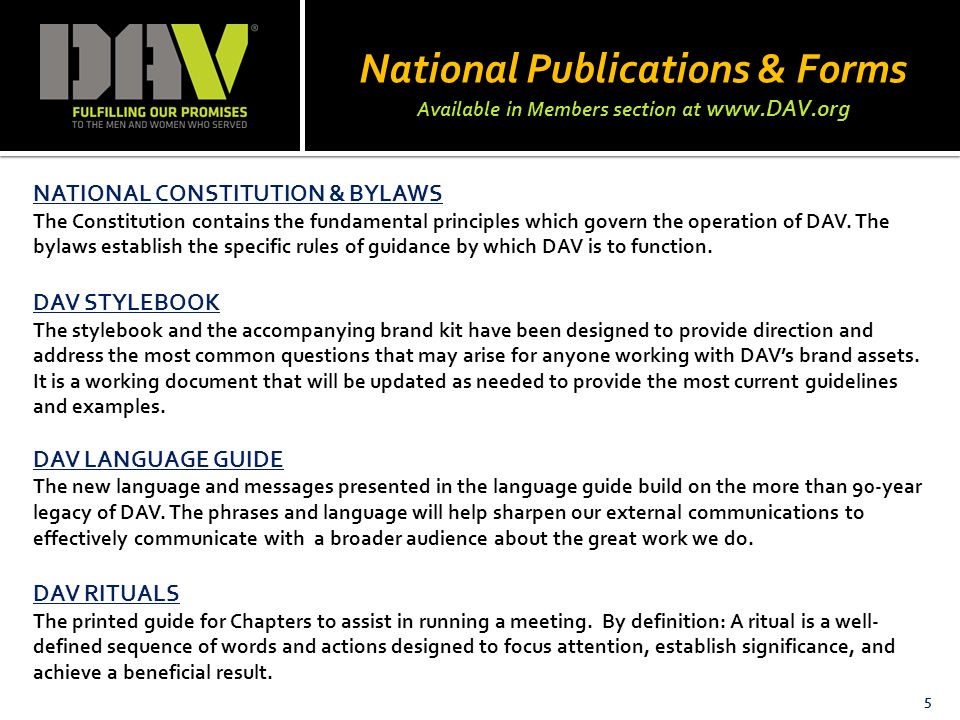 DAV®
FULFILLING OUR PROMISES
TO THE MEN AND WOMEN WHO SERVED

National Publications & Forms
Available in Members section at www.DAV.org

NATIONAL CONSTITUTION & BYLAWS
The Constitution contains the fundamental principles which govern the operation of DAV. The bylaws establish the specific rules of guidance by which DAV is to function.

DAV STYLEBOOK
The stylebook and the accompanying brand kit have been designed to provide direction and address the most common questions that may arise for anyone working with DAV's brand assets. It is a working document that will be updated as needed to provide the most current guidelines and examples.

DAV LANGUAGE GUIDE
The new language and messages presented in the language guide build on the more than 90-year legacy of DAV. The phrases and language will help sharpen our external communications to effectively communicate with a broader audience about the great work we do.

DAV RITUALS
The printed guide for Chapters to assist in running a meeting. By definition: A ritual is a well-defined sequence of words and actions designed to focus attention, establish significance, and achieve a beneficial result.

5